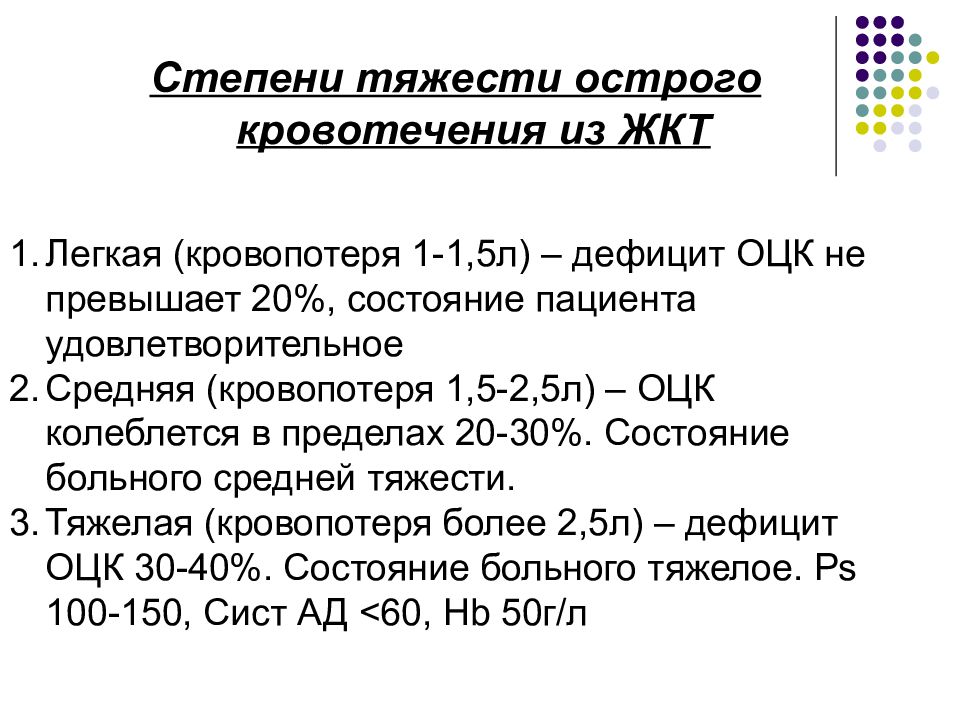 Степени тяжести острого кровотечения из ЖКТ

1. Легкая (кровопотеря 1-1,5л) – дефицит ОЦК не превышает 20%, состояние пациента удовлетворительное
2. Средняя (кровопотеря 1,5-2,5л) – ОЦК колеблется в пределах 20-30%. Состояние больного средней тяжести.
3. Тяжелая (кровопотеря более 2,5л) – дефицит ОЦК 30-40%. Состояние больного тяжелое. Ps 100-150, Сист АД <60, Hb 50г/л